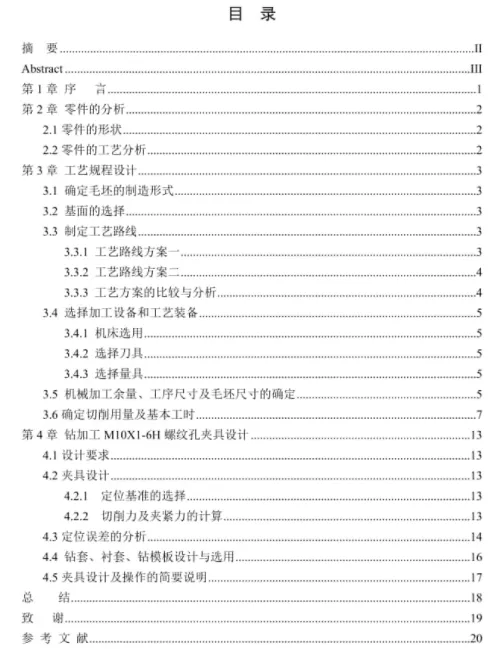 目 录

摘 要......II
Abstract......III
第 1 章 序 言......1
第 2 章 零件的分析......2
2.1 零件的形状......2
2.2 零件的工艺分析......2
第 3 章 工艺规程设计......3
3.1 确定毛坯的制造形式......3
3.2 基面的选择......3
3.3 制定工艺路线......3
3.3.1 工艺路线方案一......3
3.3.2 工艺路线方案二......4
3.3.3 工艺方案的比较与分析......4
3.4 选择加工设备和工艺装备......5
3.4.1 机床选用......5
3.4.2 选择刀具......5
3.4.3 选择量具......5
3.5 机械加工余量、工序尺寸及毛坯尺寸的确定......5
3.6 确定切削用量及基本工时......7
第 4 章 钻加工 M10X1-6H 螺纹孔夹具设计......13
4.1 设计要求......13
4.2 夹具设计......13
4.2.1 定位基准的选择......13
4.2.2 切削力及夹紧力的计算......13
4.3 定位误差的分析......14
4.4 钻套、衬套、钻模板设计与选用......16
4.5 夹具设计及操作的简要说明......17
总 结......18
致 谢......19
参 考 文 献......20